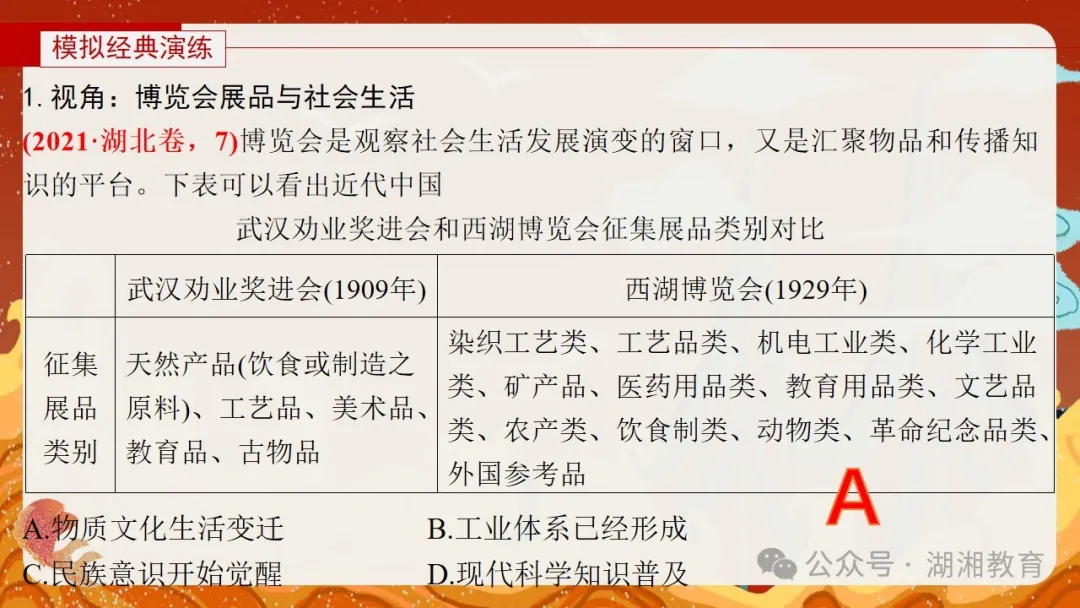 模拟经典演练

1. 视角：博览会展品与社会生活

(2021·湖北卷，7)博览会是观察社会生活发展演变的窗口，又是汇聚物品和传播知识的平台。下表可以看出近代中国

武汉劝业奖进会和西湖博览会征集展品类别对比

| | 武汉劝业奖进会(1909年) | 西湖博览会(1929年) |
|---|---|---|
| 征集展品类别 | 天然产品(饮食或制造之原料)、工艺品、美术品、教育品、古物品 | 染织工艺类、工艺品类、机电工业类、化学工业类、矿产品、医药用品类、教育用品类、文艺品类、农产类、饮食制类、动物类、革命纪念品类、外国参考品 |

A

A.物质文化生活变迁　B.工业体系已经形成

C.民族意识开始觉醒　D.现代科学知识普及

公众号 · 湖湘教育